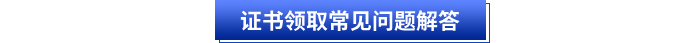 证书领取常见问题解答